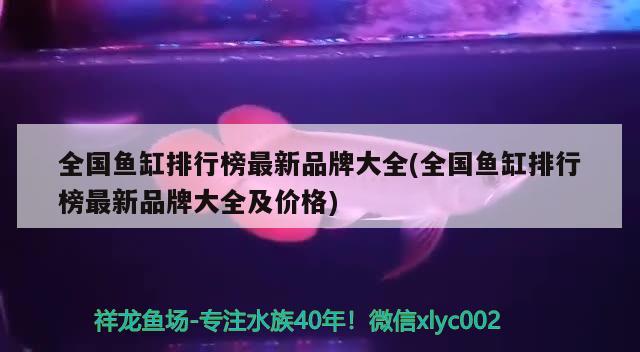 全国鱼缸排行榜最新品牌大全(全国鱼缸排行榜最新品牌大全及价格)

祥龙鱼场-专注水族40年！微信xlyc002